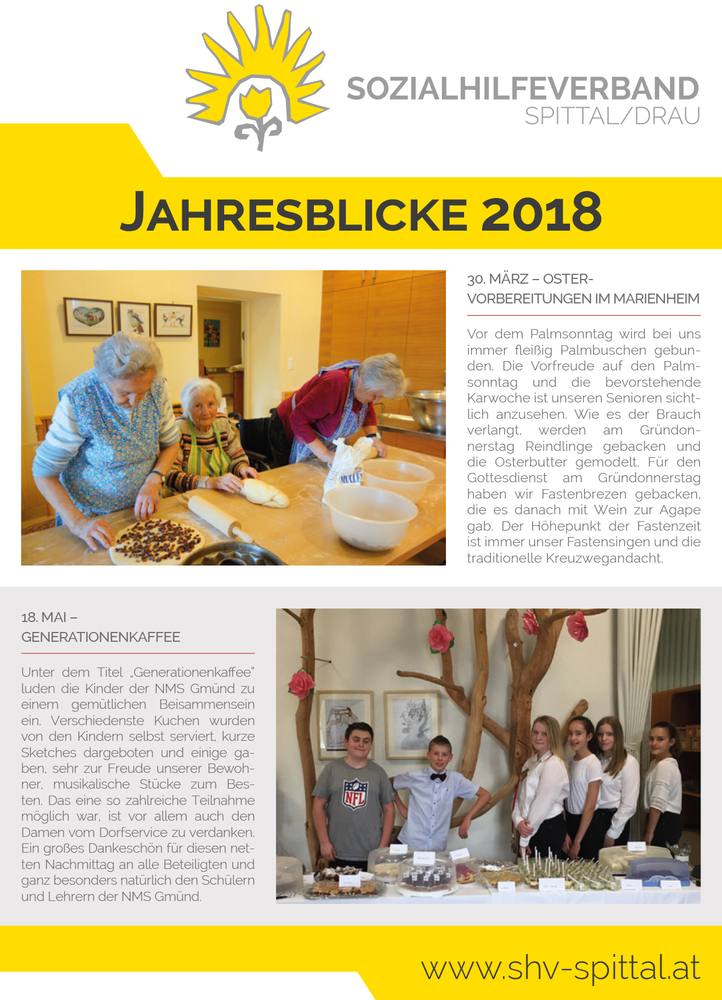 SOZIALHILFEVERBAND
SPITTAL/DRAU

JAHRESBLICKE 2018

30. MÄRZ – OSTERVORBEREITUNGEN IM MARIENHEIM

Vor dem Palmsonntag wird bei uns immer fleißig Palmbuschen gebunden. Die Vorfreude auf den Palmsonntag und die bevorstehende Karwoche ist unseren Senioren sichtlich anzusehen. Wie es der Brauch verlangt, werden am Gründonnerstag Reindlinge gebacken und die Osterbutter gemodelt. Für den Gottesdienst am Gründonnerstag haben wir Fastenbrezen gebacken, die es danach mit Wein zur Agape gab. Der Höhepunkt der Fastenzeit ist immer unser Fastensingen und die traditionelle Kreuzwegandacht.

18. MAI – GENERATIONENKAFFEE

Unter dem Titel „Generationenkaffee" luden die Kinder der NMS Gmünd zu einem gemütlichen Beisammensein ein. Verschiedenste Kuchen wurden von den Kindern selbst serviert, kurze Sketches dargeboten und einige gaben, sehr zur Freude unserer Bewohner, musikalische Stücke zum Besten. Das eine so zahlreiche Teilnahme möglich war, ist vor allem auch den Damen vom Dorfservice zu verdanken. Ein großes Dankeschön für diesen netten Nachmittag an alle Beteiligten und ganz besonders natürlich den Schülern und Lehrern der NMS Gmünd.

NFL

www.shv-spittal.at